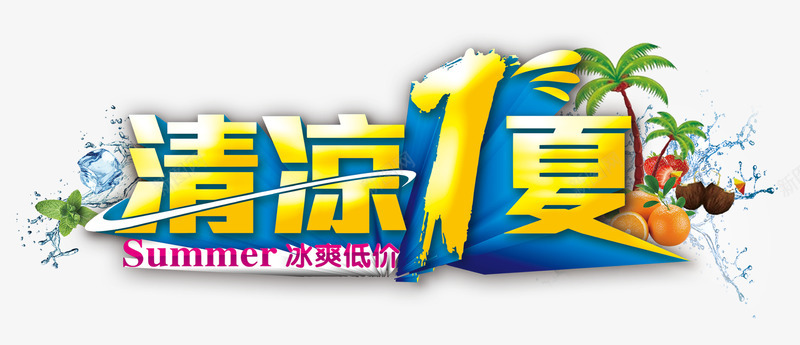 清凉1夏

Summer 冰爽低价